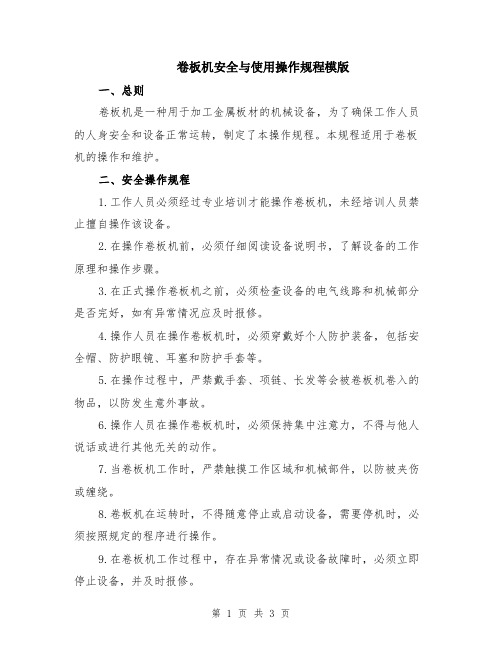 卷板机安全与使用操作规程模版

一、总则

卷板机是一种用于加工金属板材的机械设备，为了确保工作人员的人身安全和设备正常运转，制定了本操作规程。本规程适用于卷板机的操作和维护。

二、安全操作规程

1.工作人员必须经过专业培训才能操作卷板机，未经培训人员禁止擅自操作该设备。

2.在操作卷板机前，必须仔细阅读设备说明书，了解设备的工作原理和操作步骤。

3.在正式操作卷板机之前，必须检查设备的电气线路和机械部分是否完好，如有异常情况应及时报修。

4.操作人员在操作卷板机时，必须穿戴好个人防护装备，包括安全帽、防护眼镜、耳塞和防护手套等。

5.在操作过程中，严禁戴手套、项链、长发等会被卷板机卷入的物品，以防发生意外事故。

6.操作人员在操作卷板机时，必须保持集中注意力，不得与他人说话或进行其他无关的动作。

7.当卷板机工作时，严禁触摸工作区域和机械部件，以防被夹伤或缠绕。

8.卷板机在运转时，不得随意停止或启动设备，需要停机时，必须按照规定的程序进行操作。

9.在卷板机工作过程中，存在异常情况或设备故障时，必须立即停止设备，并及时报修。

第 1 页 共 3 页